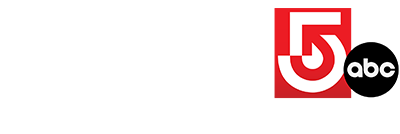 5 abc